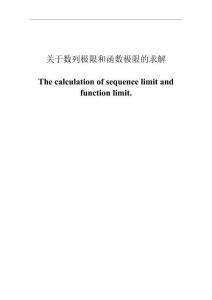 关于数列极限和函数极限的求解

The calculation of sequence limit and function limit.